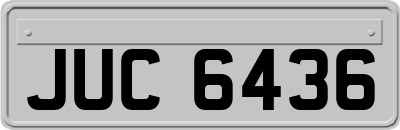 JUC 6436